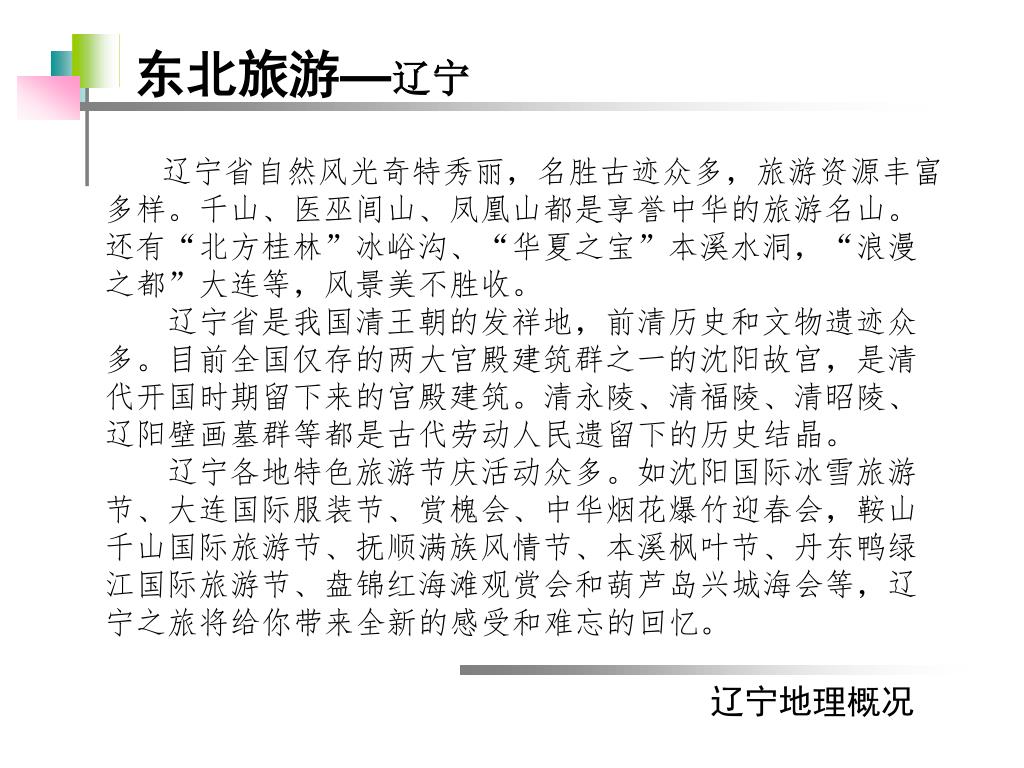 东北旅游—辽宁

辽宁省自然风光奇特秀丽，名胜古迹众多，旅游资源丰富多样。千山、医巫闾山、凤凰山都是享誉中华的旅游名山。还有“北方桂林”冰峪沟、“华夏之宝”本溪水洞，“浪漫之都”大连等，风景美不胜收。

辽宁省是我国清王朝的发祥地，前清历史和文物遗迹众多。目前全国仅存的两大宫殿建筑群之一的沈阳故宫，是清代开国时期留下来的宫殿建筑。清永陵、清福陵、清昭陵、辽阳壁画墓群等都是古代劳动人民遗留下的历史结晶。

辽宁各地特色旅游节庆活动众多。如沈阳国际冰雪旅游节、大连国际服装节、赏槐会、中华烟花爆竹迎春会，鞍山千山国际旅游节、抚顺满族风情节、本溪枫叶节、丹东鸭绿江国际旅游节、盘锦红海滩观赏会和葫芦岛兴城海会等，辽宁之旅将给你带来全新的感受和难忘的回忆。

辽宁地理概况